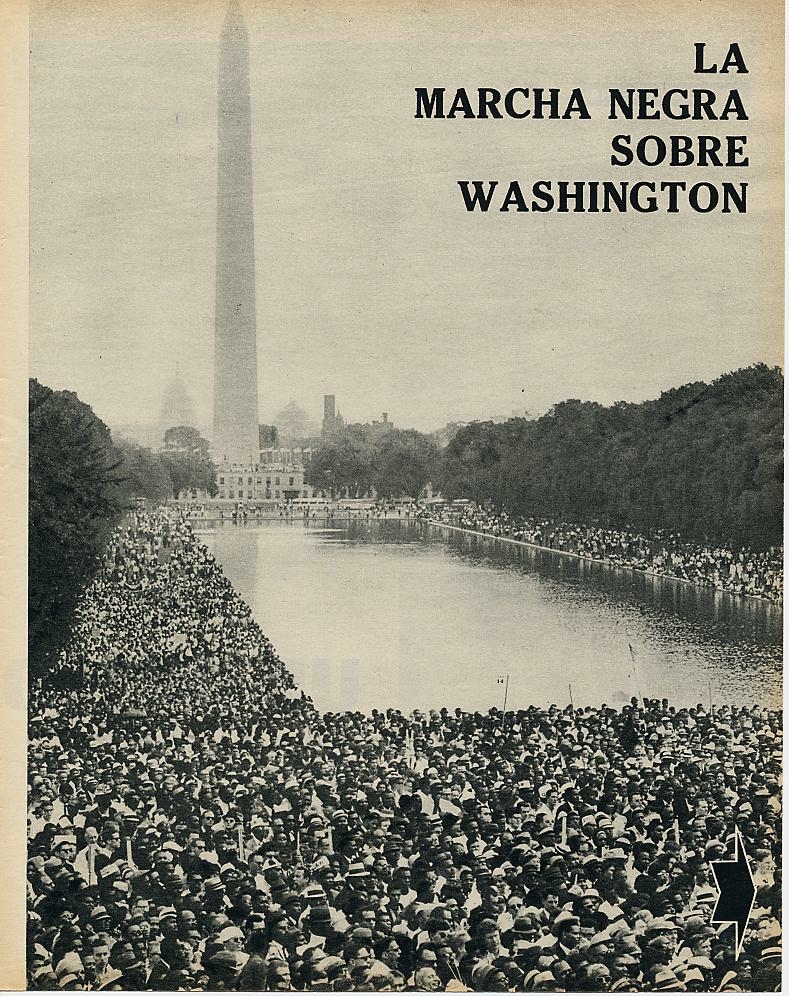 LA
MARCHA NEGRA
SOBRE
WASHINGTON